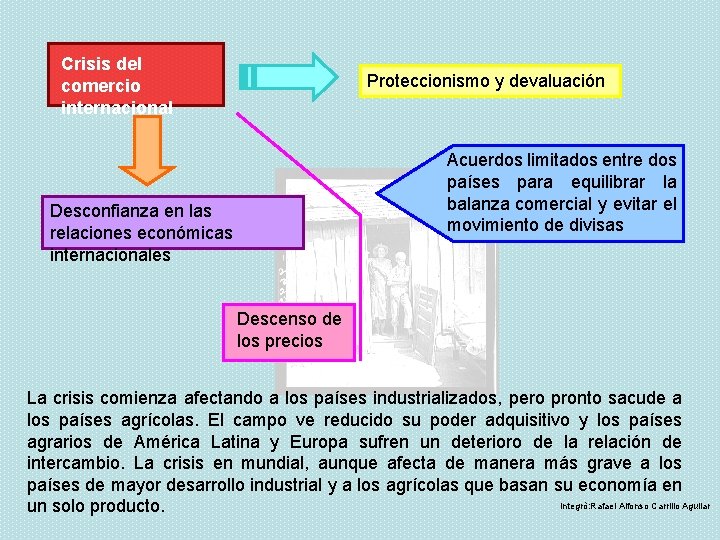 Crisis del comercio internacional

Proteccionismo y devaluación

Acuerdos limitados entre dos países para equilibrar la balanza comercial y evitar el movimiento de divisas

Desconfianza en las relaciones económicas internacionales

Descenso de los precios

La crisis comienza afectando a los países industrializados, pero pronto sacude a los países agrícolas. El campo ve reducido su poder adquisitivo y los países agrarios de América Latina y Europa sufren un deterioro de la relación de intercambio. La crisis en mundial, aunque afecta de manera más grave a los países de mayor desarrollo industrial y a los agrícolas que basan su economía en un solo producto.

Integró:Rafael Alfonso Carrillo Aguilar